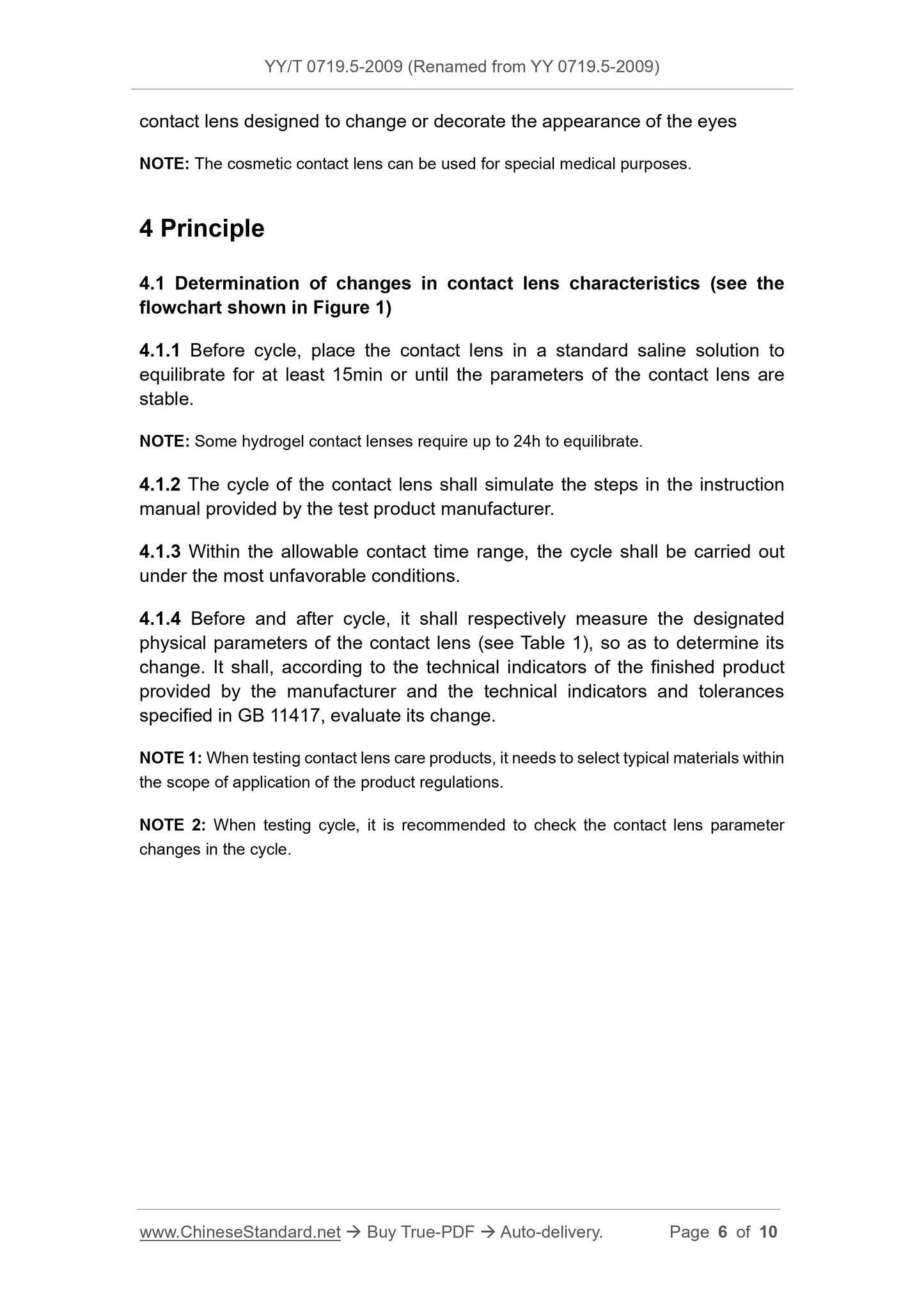 YY/T 0719.5-2009 (Renamed from YY 0719.5-2009)

contact lens designed to change or decorate the appearance of the eyes

NOTE: The cosmetic contact lens can be used for special medical purposes.

4 Principle

4.1 Determination of changes in contact lens characteristics (see the flowchart shown in Figure 1)

4.1.1 Before cycle, place the contact lens in a standard saline solution to equilibrate for at least 15min or until the parameters of the contact lens are stable.

NOTE: Some hydrogel contact lenses require up to 24h to equilibrate.

4.1.2 The cycle of the contact lens shall simulate the steps in the instruction manual provided by the test product manufacturer.

4.1.3 Within the allowable contact time range, the cycle shall be carried out under the most unfavorable conditions.

4.1.4 Before and after cycle, it shall respectively measure the designated physical parameters of the contact lens (see Table 1), so as to determine its change. It shall, according to the technical indicators of the finished product provided by the manufacturer and the technical indicators and tolerances specified in GB 11417, evaluate its change.

NOTE 1: When testing contact lens care products, it needs to select typical materials within the scope of application of the product regulations.

NOTE 2: When testing cycle, it is recommended to check the contact lens parameter changes in the cycle.

www.ChineseStandard.net → Buy True-PDF → Auto-delivery. Page 6 of 10